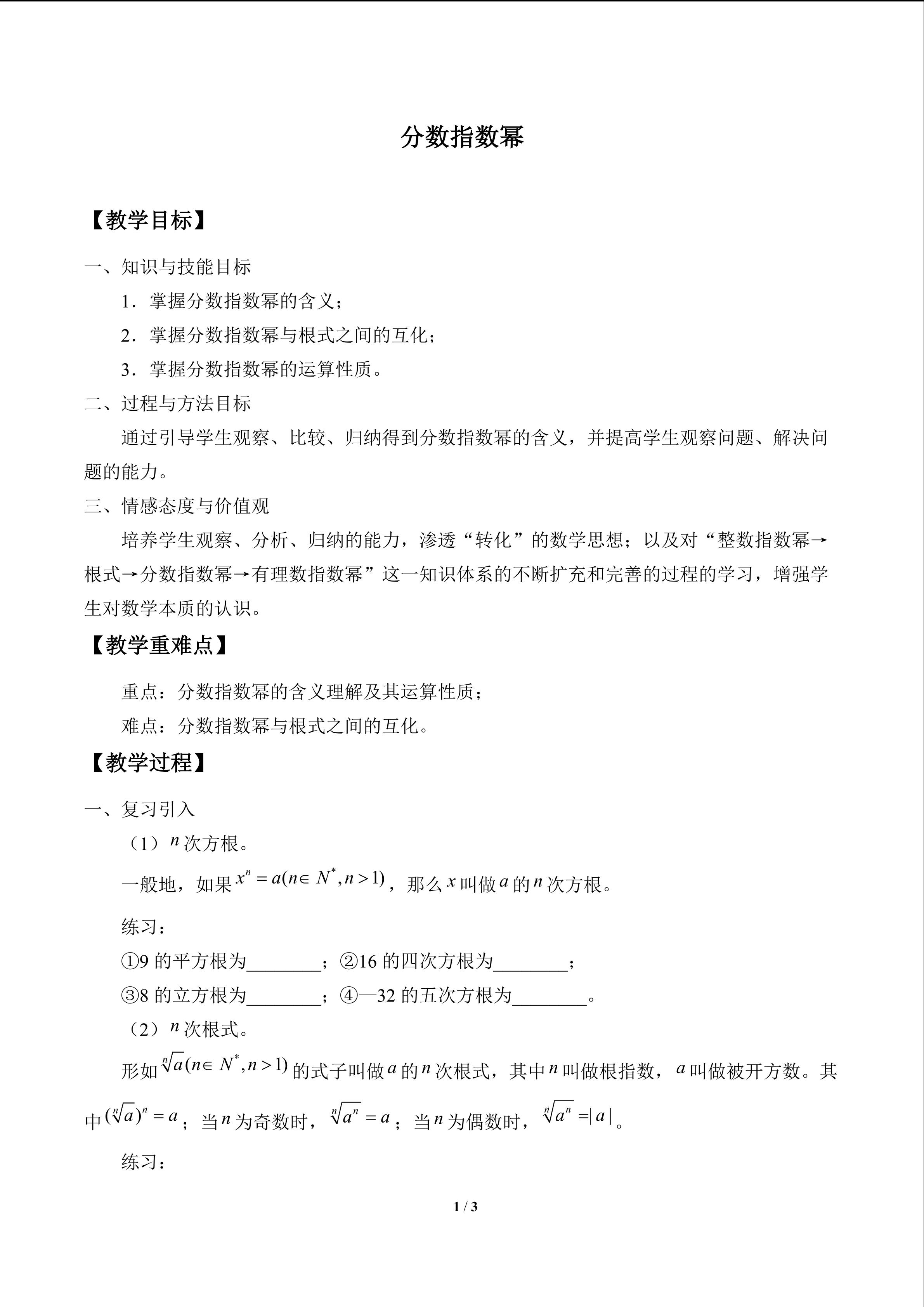 分数指数幂

【教学目标】

一、知识与技能目标

1．掌握分数指数幂的含义；

2．掌握分数指数幂与根式之间的互化；

3．掌握分数指数幂的运算性质。

二、过程与方法目标

通过引导学生观察、比较、归纳得到分数指数幂的含义，并提高学生观察问题、解决问题的能力。

三、情感态度与价值观

培养学生观察、分析、归纳的能力，渗透“转化”的数学思想；以及对“整数指数幂→根式→分数指数幂→有理数指数幂”这一知识体系的不断扩充和完善的过程的学习，增强学生对数学本质的认识。

【教学重难点】

重点：分数指数幂的含义理解及其运算性质；

难点：分数指数幂与根式之间的互化。

【教学过程】

一、复习引入

（1）$n$次方根。

一般地，如果$x^n=a(n\in N^*,n>1)$，那么$x$叫做$a$的$n$次方根。

练习：

①9的平方根为____；②16的四次方根为____；

③8的立方根为____；④—32的五次方根为____。

（2）$n$次根式。

形如$\sqrt[n]{a}(n\in N^*,n>1)$的式子叫做$a$的$n$次根式，其中$n$叫做根指数，$a$叫做被开方数。其中$(\sqrt[n]{a})^n=a$；当$n$为奇数时，$\sqrt[n]{a^n}=a$；当$n$为偶数时，$\sqrt[n]{a^n}=|a|$。

练习：

1 / 3